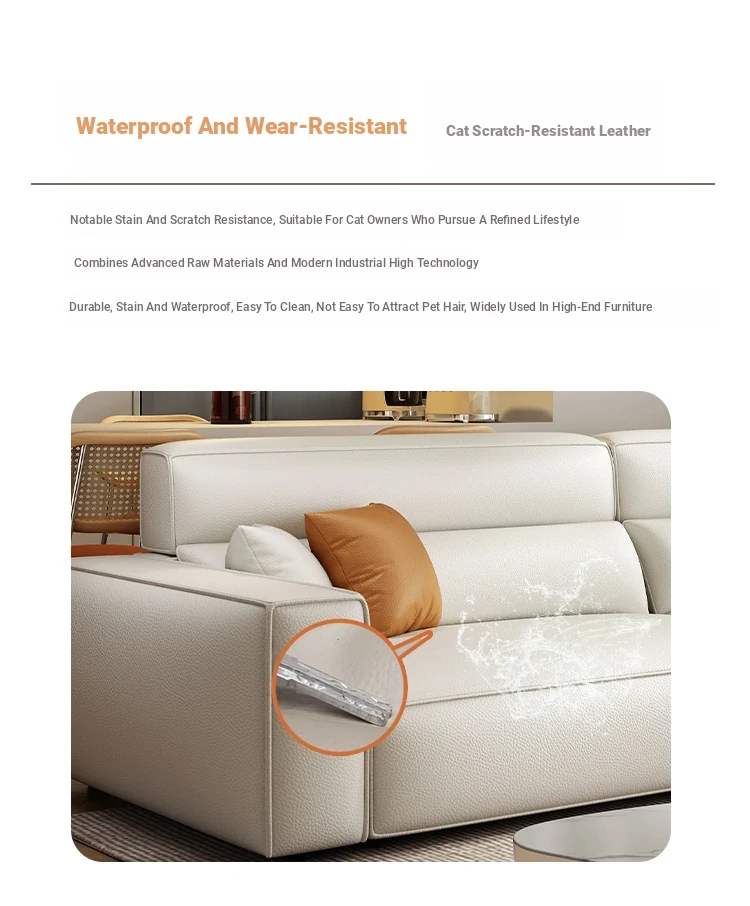 Waterproof And Wear-Resistant

Cat Scratch-Resistant Leather

Notable Stain And Scratch Resistance, Suitable For Cat Owners Who Pursue A Refined Lifestyle

Combines Advanced Raw Materials And Modern Industrial High Technology

Durable, Stain And Waterproof, Easy To Clean, Not Easy To Attract Pet Hair, Widely Used In High-End Furniture